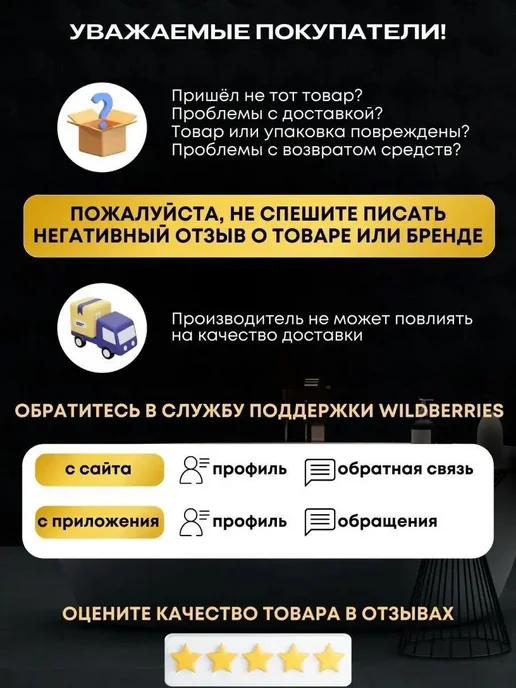 УВАЖАЕМЫЕ ПОКУПАТЕЛИ!

Пришёл не тот товар?
Проблемы с доставкой?
Товар или упаковка повреждены?
Проблемы с возвратом средств?

ПОЖАЛУЙСТА, НЕ СПЕШИТЕ ПИСАТЬ НЕГАТИВНЫЙ ОТЗЫВ О ТОВАРЕ ИЛИ БРЕНДЕ

Производитель не может повлиять на качество доставки

ОБРАТИТЕСЬ В СЛУЖБУ ПОДДЕРЖКИ WILDBERRIES

с сайта профиль обратная связь

с приложения профиль обращения

ОЦЕНИТЕ КАЧЕСТВО ТОВАРА В ОТЗЫВАХ